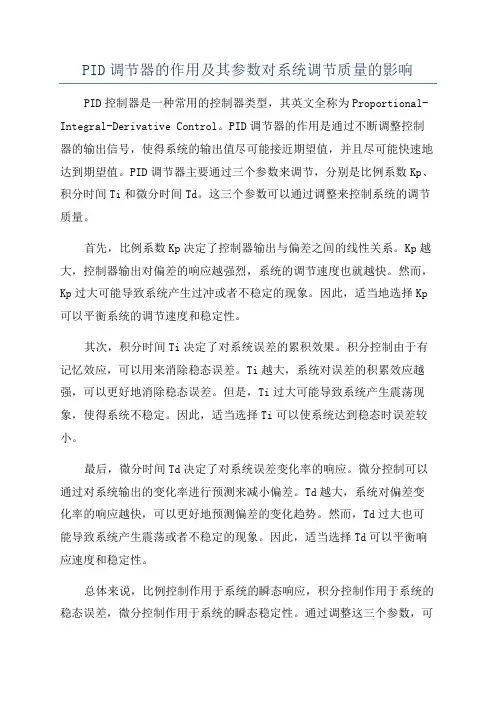 PID 调节器的作用及其参数对系统调节质量的影响

PID 控制器是一种常用的控制器类型，其英文全称为 Proportional-Integral-Derivative Control。PID 调节器的作用是通过不断调整控制器的输出信号，使得系统的输出值尽可能接近期望值，并且尽可能快速地达到期望值。PID 调节器主要通过三个参数来调节，分别是比例系数 Kp、积分时间 Ti 和微分时间 Td。这三个参数可以通过调整来控制系统的调节质量。

首先，比例系数 Kp 决定了控制器输出与偏差之间的线性关系。Kp 越大，控制器输出对偏差的响应越强烈，系统的调节速度也就越快。然而，Kp 过大可能导致系统产生过冲或者不稳定的现象。因此，适当地选择 Kp 可以平衡系统的调节速度和稳定性。

其次，积分时间 Ti 决定了对系统误差的累积效果。积分控制由于有记忆效应，可以用来消除稳态误差。Ti 越大，系统对误差的积累效应越强，可以更好地消除稳态误差。但是，Ti 过大可能导致系统产生震荡现象，使得系统不稳定。因此，适当选择 Ti 可以使系统达到稳态时误差较小。

最后，微分时间 Td 决定了对系统误差变化率的响应。微分控制可以通过对系统输出的变化率进行预测来减小偏差。Td 越大，系统对偏差变化率的响应越快，可以更好地预测偏差的变化趋势。然而，Td 过大也可能导致系统产生震荡或者不稳定的现象。因此，适当选择 Td 可以平衡响应速度和稳定性。

总体来说，比例控制作用于系统的瞬态响应，积分控制作用于系统的稳态误差，微分控制作用于系统的瞬态稳定性。通过调整这三个参数，可